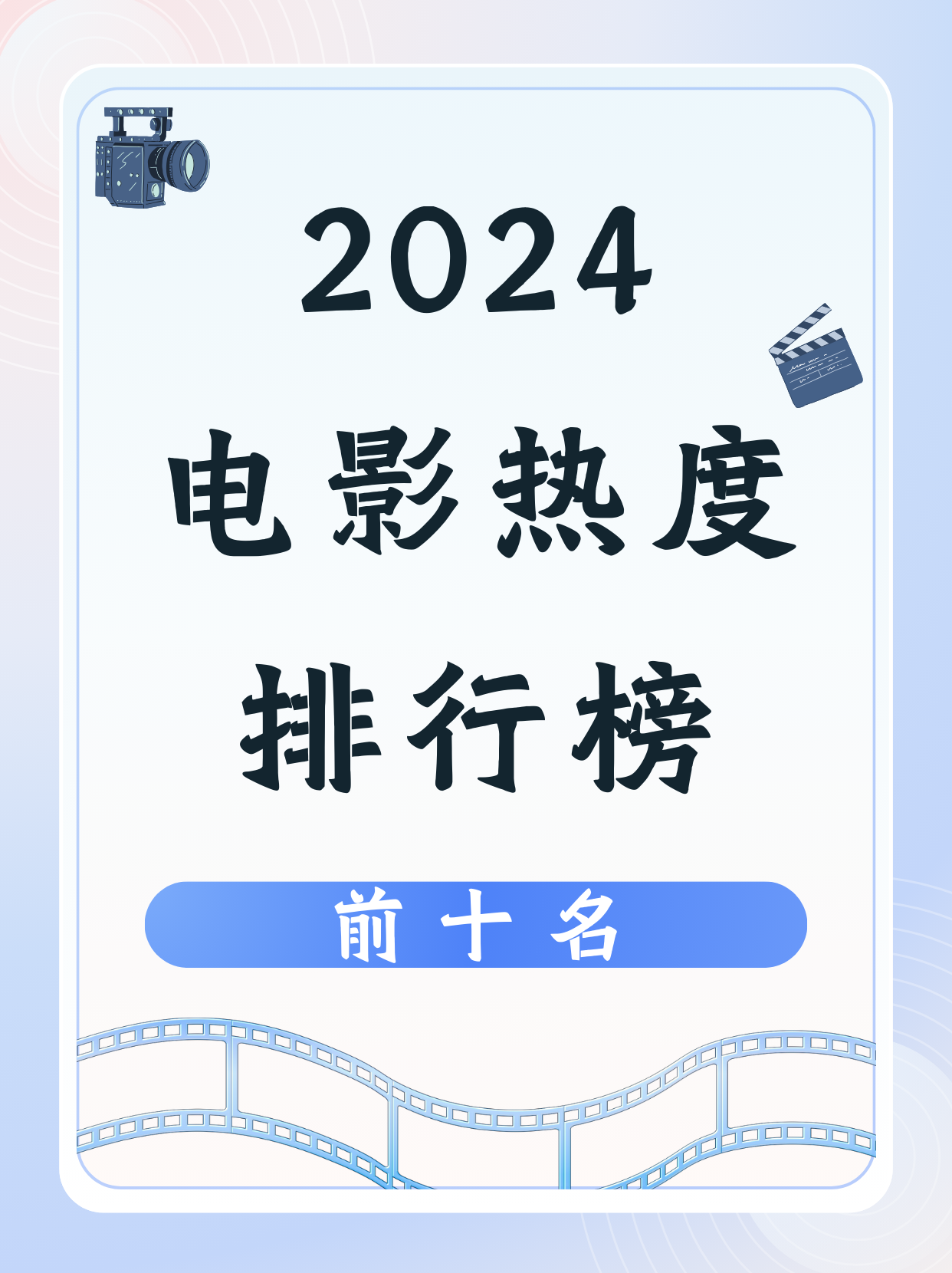 2024

电影热度

排行榜

前十名